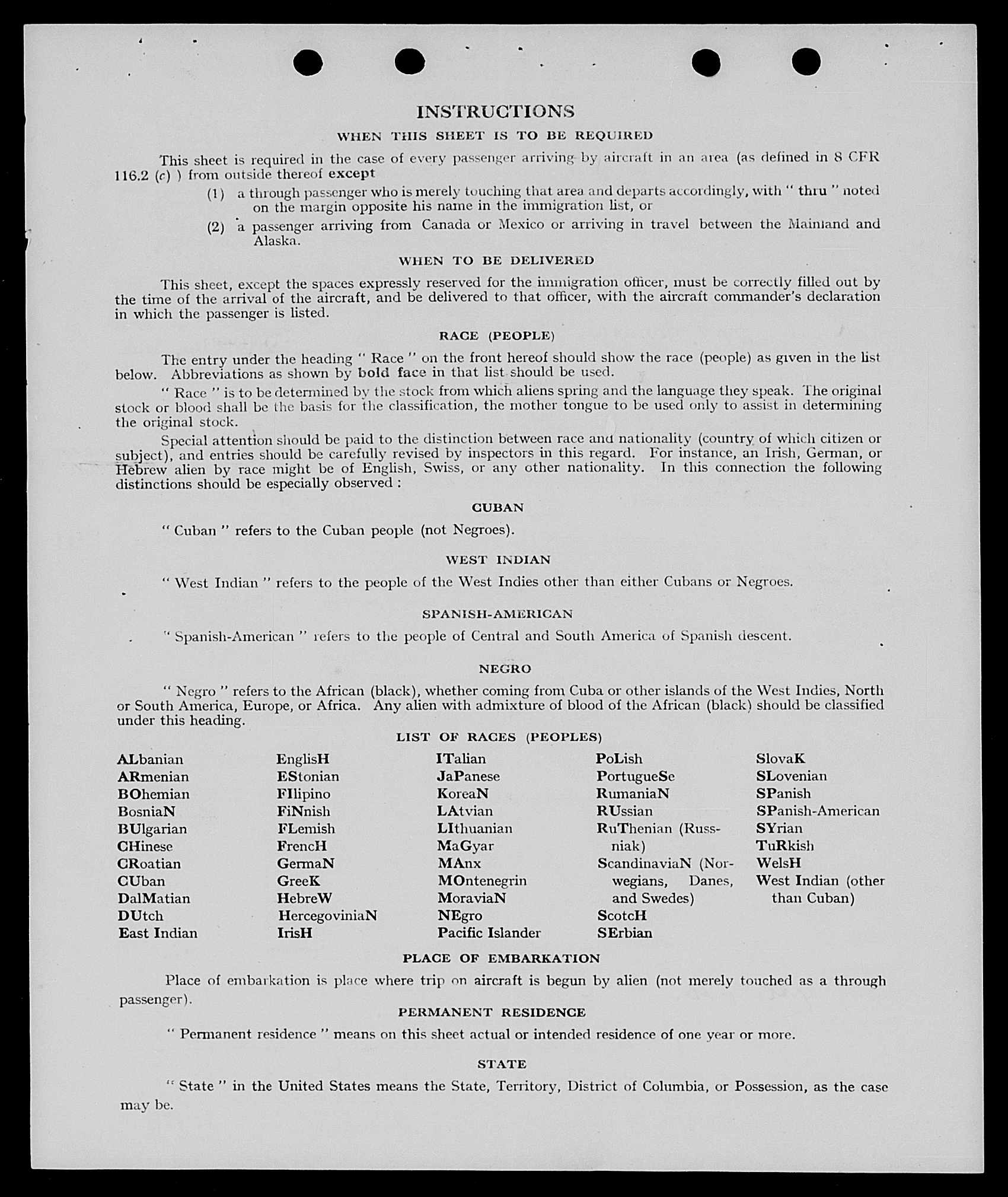 INSTRUCTIONS

WHEN THIS SHEET IS TO BE REQUIRED

This sheet is required in the case of every passenger arriving by aircraft in an area (as defined in 8 CFR 116.2 (c) ) from outside thereof except

(1) a through passenger who is merely touching that area and departs accordingly, with " thru " noted on the margin opposite his name in the immigration list, or

(2) a passenger arriving from Canada or Mexico or arriving in travel between the Mainland and Alaska.

WHEN TO BE DELIVERED

This sheet, except the spaces expressly reserved for the immigration officer, must be correctly filled out by the time of the arrival of the aircraft, and be delivered to that officer, with the aircraft commander's declaration in which the passenger is listed.

RACE (PEOPLE)

The entry under the heading " Race " on the front hereof should show the race (people) as given in the list below. Abbreviations as shown by bold face in that list should be used.

" Race " is to be determined by the stock from which aliens spring and the language they speak. The original stock or blood shall be the basis for the classification, the mother tongue to be used only to assist in determining the original stock.

Special attention should be paid to the distinction between race and nationality (country of which citizen or subject), and entries should be carefully revised by inspectors in this regard. For instance, an Irish, German, or Hebrew alien by race might be of English, Swiss, or any other nationality. In this connection the following distinctions should be especially observed :

CUBAN

" Cuban " refers to the Cuban people (not Negroes).

WEST INDIAN

" West Indian " refers to the people of the West Indies other than either Cubans or Negroes.

SPANISH-AMERICAN

" Spanish-American " refers to the people of Central and South America of Spanish descent.

NEGRO

" Negro " refers to the African (black), whether coming from Cuba or other islands of the West Indies, North or South America, Europe, or Africa. Any alien with admixture of blood of the African (black) should be classified under this heading.

LIST OF RACES (PEOPLES)

ALbanian
ARmenian
BOhemian
BosniaN
BUlgarian
CHinese
CRoatian
CUban
DalMatian
DUtch
East Indian

EnglisH
EStonian
FIlipino
FiNnish
FLemish
FrencH
GermaN
GreeK
HebreW
HercegoviniaN
IrisH

ITalian
JaPanese
KoreaN
LAtvian
LIthuanian
MaGyar
MAnx
MOntenegrin
MoraviaN
NEgro
Pacific Islander

PoLish
PortugueSe
RumaniaN
RUssian
RuThenian (Russniak)
ScandinaviaN (Norwegians, Danes, and Swedes)
ScotcH
SErbian

SlovaK
SLovenian
SPanish
SPanish-American
SYrian
TuRkish
WelsH
West Indian (other than Cuban)

PLACE OF EMBARKATION

Place of embarkation is place where trip on aircraft is begun by alien (not merely touched as a through passenger).

PERMANENT RESIDENCE

" Permanent residence " means on this sheet actual or intended residence of one year or more.

STATE

" State " in the United States means the State, Territory, District of Columbia, or Possession, as the case may be.